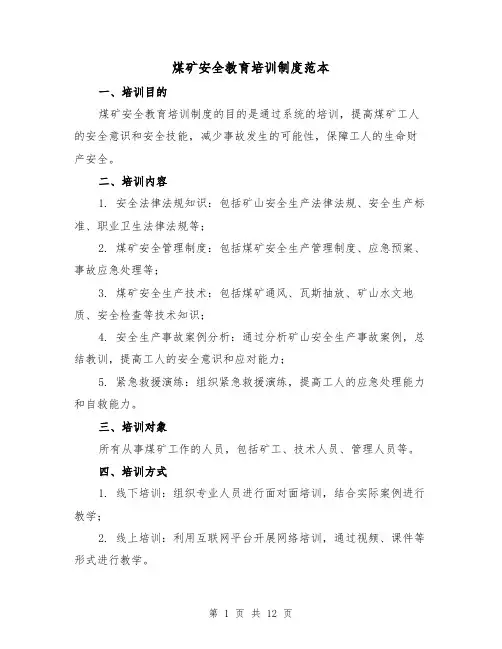 煤矿安全教育培训制度范本

一、培训目的

煤矿安全教育培训制度的目的是通过系统的培训，提高煤矿工人的安全意识和安全技能，减少事故发生的可能性，保障工人的生命财产安全。

二、培训内容

1. 安全法律法规知识：包括矿山安全生产法律法规、安全生产标准、职业卫生法律法规等；

2. 煤矿安全管理制度：包括煤矿安全生产管理制度、应急预案、事故应急处理等；

3. 煤矿安全生产技术：包括煤矿通风、瓦斯抽放、矿山水文地质、安全检查等技术知识；

4. 安全生产事故案例分析：通过分析矿山安全生产事故案例，总结教训，提高工人的安全意识和应对能力；

5. 紧急救援演练：组织紧急救援演练，提高工人的应急处理能力和自救能力。

三、培训对象

所有从事煤矿工作的人员，包括矿工、技术人员、管理人员等。

四、培训方式

1. 线下培训：组织专业人员进行面对面培训，结合实际案例进行教学；

2. 线上培训：利用互联网平台开展网络培训，通过视频、课件等形式进行教学。

第 1 页 共 12 页